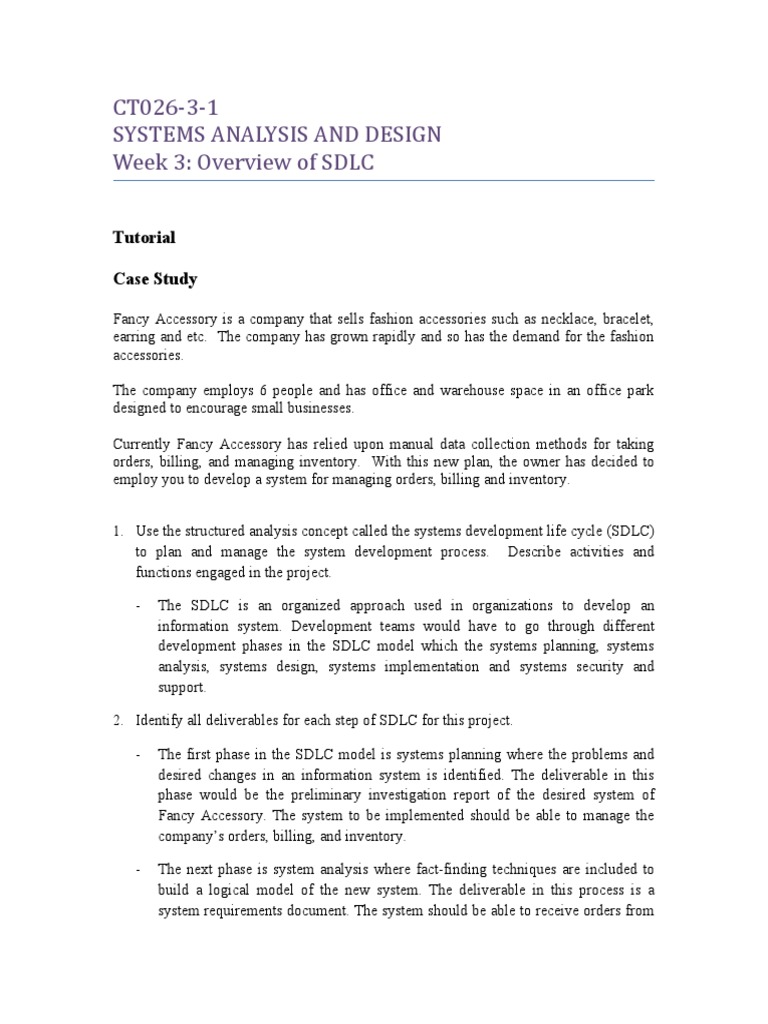 CT026-3-1
SYSTEMS ANALYSIS AND DESIGN
Week 3: Overview of SDLC

Tutorial

Case Study

Fancy Accessory is a company that sells fashion accessories such as necklace, bracelet, earring and etc. The company has grown rapidly and so has the demand for the fashion accessories.

The company employs 6 people and has office and warehouse space in an office park designed to encourage small businesses.

Currently Fancy Accessory has relied upon manual data collection methods for taking orders, billing, and managing inventory. With this new plan, the owner has decided to employ you to develop a system for managing orders, billing and inventory.

1. Use the structured analysis concept called the systems development life cycle (SDLC) to plan and manage the system development process. Describe activities and functions engaged in the project.

- The SDLC is an organized approach used in organizations to develop an information system. Development teams would have to go through different development phases in the SDLC model which the systems planning, systems analysis, systems design, systems implementation and systems security and support.

2. Identify all deliverables for each step of SDLC for this project.

- The first phase in the SDLC model is systems planning where the problems and desired changes in an information system is identified. The deliverable in this phase would be the preliminary investigation report of the desired system of Fancy Accessory. The system to be implemented should be able to manage the company's orders, billing, and inventory.

- The next phase is system analysis where fact-finding techniques are included to build a logical model of the new system. The deliverable in this process is a system requirements document. The system should be able to receive orders from